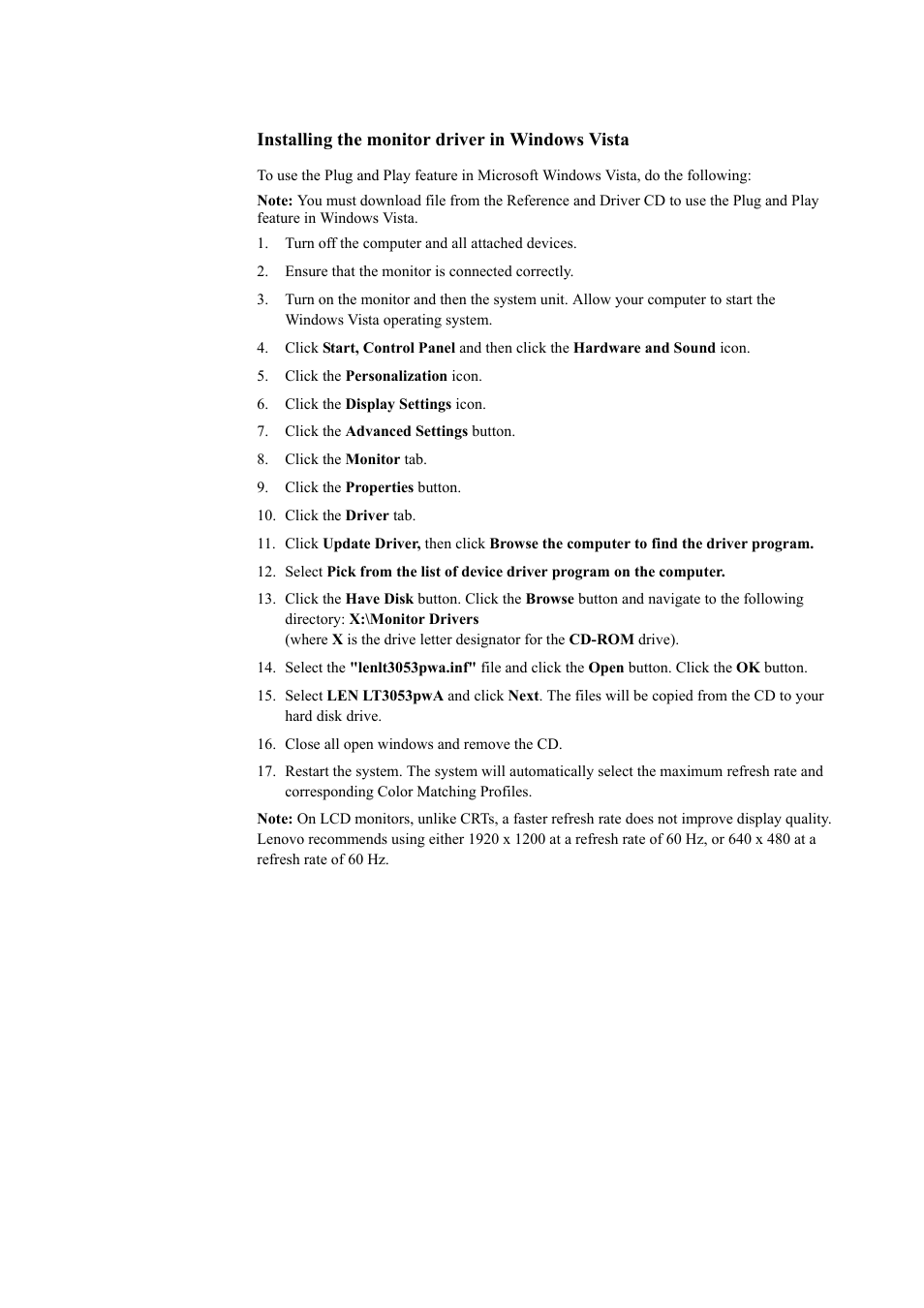 Installing the monitor driver in Windows Vista

To use the Plug and Play feature in Microsoft Windows Vista, do the following:

Note: You must download file from the Reference and Driver CD to use the Plug and Play feature in Windows Vista.

1. Turn off the computer and all attached devices.
2. Ensure that the monitor is connected correctly.
3. Turn on the monitor and then the system unit. Allow your computer to start the Windows Vista operating system.
4. Click Start, Control Panel and then click the Hardware and Sound icon.
5. Click the Personalization icon.
6. Click the Display Settings icon.
7. Click the Advanced Settings button.
8. Click the Monitor tab.
9. Click the Properties button.
10. Click the Driver tab.
11. Click Update Driver, then click Browse the computer to find the driver program.
12. Select Pick from the list of device driver program on the computer.
13. Click the Have Disk button. Click the Browse button and navigate to the following directory: X:\Monitor Drivers
(where X is the drive letter designator for the CD-ROM drive).
14. Select the "lenlt3053pwa.inf" file and click the Open button. Click the OK button.
15. Select LEN LT3053pwA and click Next. The files will be copied from the CD to your hard disk drive.
16. Close all open windows and remove the CD.
17. Restart the system. The system will automatically select the maximum refresh rate and corresponding Color Matching Profiles.

Note: On LCD monitors, unlike CRTs, a faster refresh rate does not improve display quality. Lenovo recommends using either 1920 x 1200 at a refresh rate of 60 Hz, or 640 x 480 at a refresh rate of 60 Hz.